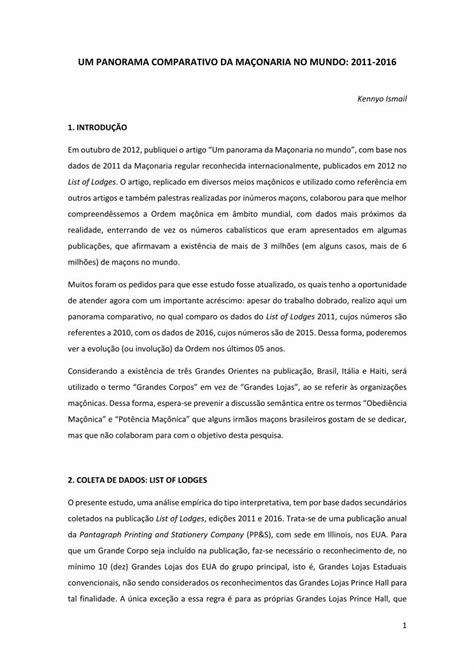 UM PANORAMA COMPARATIVO DA MAÇONARIA NO MUNDO: 2011-2016

Kennyo Ismail

1. INTRODUÇÃO

Em outubro de 2012, publiquei o artigo "Um panorama da Maçonaria no mundo", com base nos dados de 2011 da Maçonaria regular reconhecida internacionalmente, publicados em 2012 no List of Lodges. O artigo, replicado em diversos meios maçônicos e utilizado como referência em outros artigos e também palestras realizadas por inúmeros maçons, colaborou para que melhor compreendêssemos a Ordem maçônica em âmbito mundial, com dados mais próximos da realidade, enterrando de vez os números cabalísticos que eram apresentados em algumas publicações, que afirmavam a existência de mais de 3 milhões (em alguns casos, mais de 6 milhões) de maçons no mundo.

Muitos foram os pedidos para que esse estudo fosse atualizado, os quais tenho a oportunidade de atender agora com um importante acréscimo: apesar do trabalho dobrado, realizo aqui um panorama comparativo, no qual comparo os dados do List of Lodges 2011, cujos números são referentes a 2010, com os dados de 2016, cujos números são de 2015. Dessa forma, poderemos ver a evolução (ou involução) da Ordem nos últimos 05 anos.

Considerando a existência de três Grandes Orientes na publicação, Brasil, Itália e Haiti, será utilizado o termo "Grandes Corpos" em vez de "Grandes Lojas", ao se referir às organizações maçônicas. Dessa forma, espera-se prevenir a discussão semântica entre os termos "Obediência Maçônica" e "Potência Maçônica" que alguns irmãos maçons brasileiros gostam de se dedicar, mas que não colaboram para com o objetivo desta pesquisa.

2. COLETA DE DADOS: LIST OF LODGES

O presente estudo, uma análise empírica do tipo interpretativa, tem por base dados secundários coletados na publicação List of Lodges, edições 2011 e 2016. Trata-se de uma publicação anual da Pantagraph Printing and Stationery Company (PP&S), com sede em Illinois, nos EUA. Para que um Grande Corpo seja incluído na publicação, faz-se necessário o reconhecimento de, no mínimo 10 (dez) Grandes Lojas dos EUA do grupo principal, isto é, Grandes Lojas Estaduais convencionais, não sendo considerados os reconhecimentos das Grandes Lojas Prince Hall para tal finalidade. A única exceção a essa regra é para as próprias Grandes Lojas Prince Hall, que

1